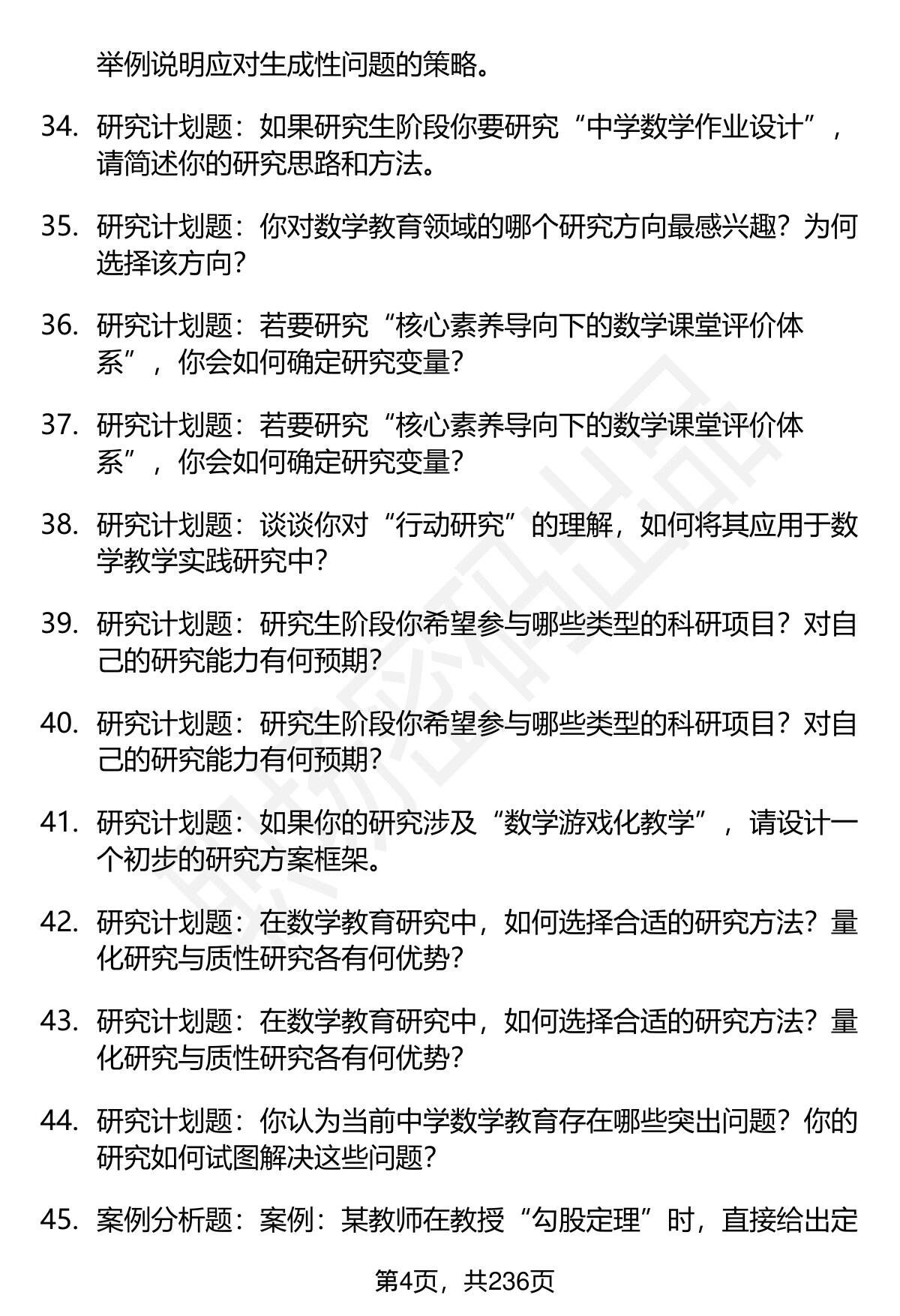 举例说明应对生成性问题的策略。

34. 研究计划题：如果研究生阶段你要研究“中学数学作业设计”，请简述你的研究思路和方法。

35. 研究计划题：你对数学教育领域的哪个研究方向最感兴趣？为何选择该方向？

36. 研究计划题：若要研究“核心素养导向下的数学课堂评价体系”，你会如何确定研究变量？

37. 研究计划题：若要研究“核心素养导向下的数学课堂评价体系”，你会如何确定研究变量？

38. 研究计划题：谈谈你对“行动研究”的理解，如何将其应用于数学教学实践研究中？

39. 研究计划题：研究生阶段你希望参与哪些类型的科研项目？对自己的研究能力有何预期？

40. 研究计划题：研究生阶段你希望参与哪些类型的科研项目？对自己的研究能力有何预期？

41. 研究计划题：如果你的研究涉及“数学游戏化教学”，请设计一个初步的研究方案框架。

42. 研究计划题：在数学教育研究中，如何选择合适的研究方法？量化研究与质性研究各有何优势？

43. 研究计划题：在数学教育研究中，如何选择合适的研究方法？量化研究与质性研究各有何优势？

44. 研究计划题：你认为当前中学数学教育存在哪些突出问题？你的研究如何试图解决这些问题？

45. 案例分析题：案例：某教师在教授“勾股定理”时，直接给出定

第4页，共236页